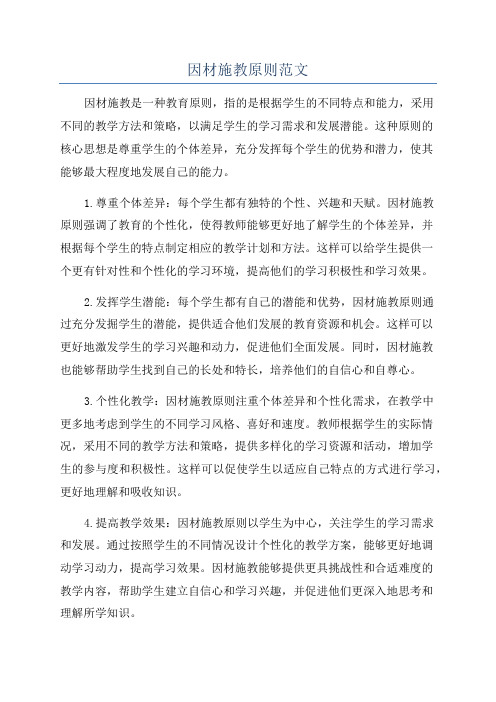 因材施教原则范文

因材施教是一种教育原则，指的是根据学生的不同特点和能力，采用不同的教学方法和策略，以满足学生的学习需求和发展潜能。这种原则的核心思想是尊重学生的个体差异，充分发挥每个学生的优势和潜力，使其能够最大程度地发展自己的能力。

1.尊重个体差异：每个学生都有独特的个性、兴趣和天赋。因材施教原则强调了教育的个性化，使得教师能够更好地了解学生的个体差异，并根据每个学生的特点制定相应的教学计划和方法。这样可以给学生提供一个更有针对性和个性化的学习环境，提高他们的学习积极性和学习效果。

2.发挥学生潜能：每个学生都有自己的潜能和优势，因材施教原则通过充分发掘学生的潜能，提供适合他们发展的教育资源和机会。这样可以更好地激发学生的学习兴趣和动力，促进他们全面发展。同时，因材施教也能够帮助学生找到自己的长处和特长，培养他们的自信心和自尊心。

3.个性化教学：因材施教原则注重个体差异和个性化需求，在教学中更多地考虑到学生的不同学习风格、喜好和速度。教师根据学生的实际情况，采用不同的教学方法和策略，提供多样化的学习资源和活动，增加学生的参与度和积极性。这样可以促使学生以适应自己特点的方式进行学习，更好地理解和吸收知识。

4.提高教学效果：因材施教原则以学生为中心，关注学生的学习需求和发展。通过按照学生的不同情况设计个性化的教学方案，能够更好地调动学习动力，提高学习效果。因材施教能够提供更具挑战性和合适难度的教学内容，帮助学生建立自信心和学习兴趣，并促进他们更深入地思考和理解所学知识。